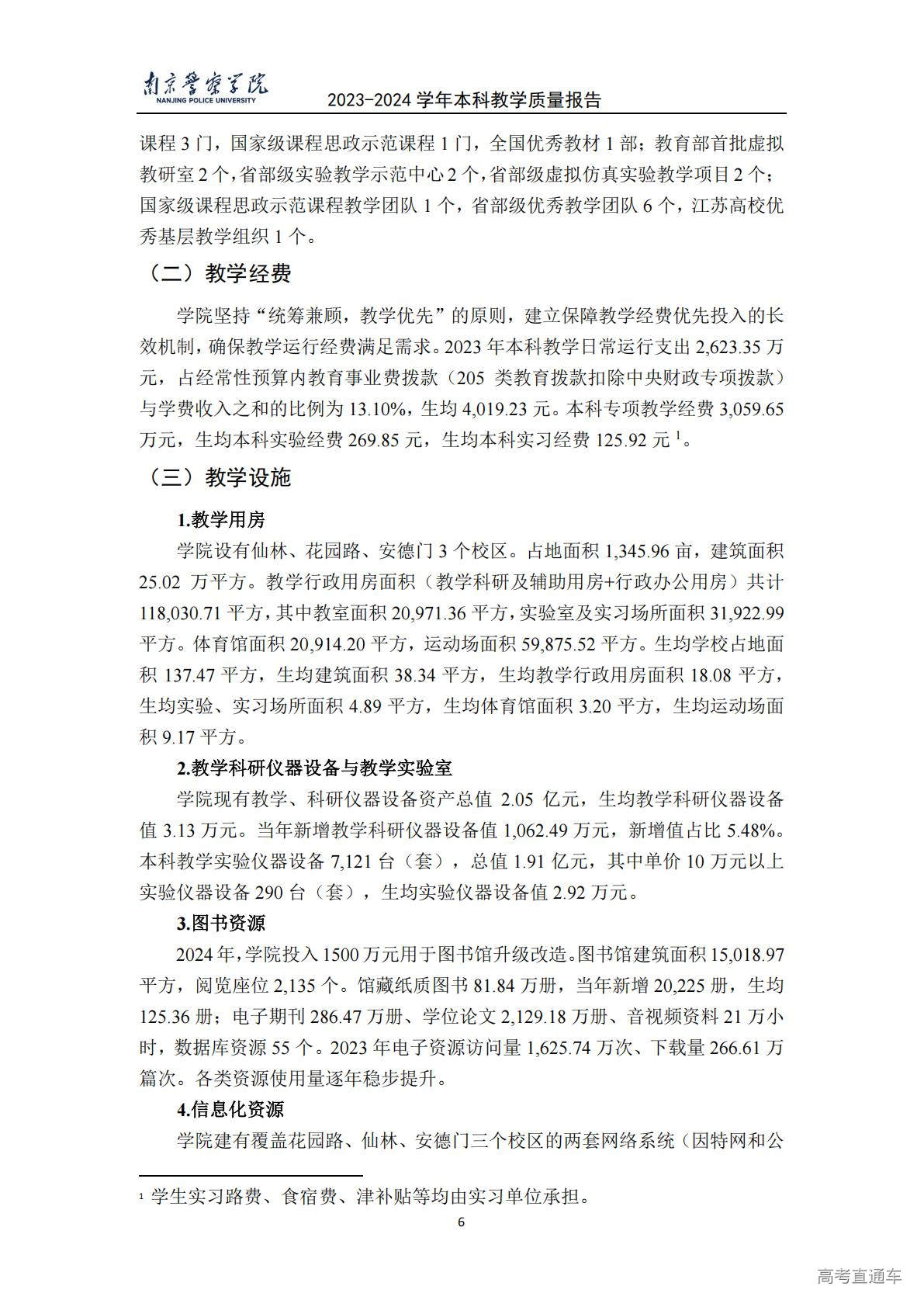 南京警察学院
NANJING POLICE UNIVERSITY
2023-2024 学年本科教学质量报告

课程 3 门，国家级课程思政示范课程 1 门，全国优秀教材 1 部；教育部首批虚拟教研室 2 个，省部级实验教学示范中心 2 个，省部级虚拟仿真实验教学项目 2 个；国家级课程思政示范课程教学团队 1 个，省部级优秀教学团队 6 个，江苏高校优秀基层教学组织 1 个。

（二）教学经费

学院坚持“统筹兼顾，教学优先”的原则，建立保障教学经费优先投入的长效机制，确保教学运行经费满足需求。2023 年本科教学日常运行支出 2,623.35 万元，占经常性预算内教育事业费拨款（205 类教育拨款扣除中央财政专项拨款）与学费收入之和的比例为 13.10%，生均 4,019.23 元。本科专项教学经费 3,059.65 万元，生均本科实验经费 269.85 元，生均本科实习经费 125.92 元 $^1$。

（三）教学设施

1.教学用房

学院设有仙林、花园路、安德门 3 个校区。占地面积 1,345.96 亩，建筑面积 25.02 万平方。教学行政用房面积（教学科研及辅助用房+行政办公用房）共计 118,030.71 平方，其中教室面积 20,971.36 平方，实验室及实习场所面积 31,922.99 平方。体育馆面积 20,914.20 平方，运动场面积 59,875.52 平方。生均学校占地面积 137.47 平方，生均建筑面积 38.34 平方，生均教学行政用房面积 18.08 平方，生均实验、实习场所面积 4.89 平方，生均体育馆面积 3.20 平方，生均运动场面积 9.17 平方。

2.教学科研仪器设备与教学实验室

学院现有教学、科研仪器设备资产总值 2.05 亿元，生均教学科研仪器设备值 3.13 万元。当年新增教学科研仪器设备值 1,062.49 万元，新增值占比 5.48%。本科教学实验仪器设备 7,121 台（套），总值 1.91 亿元，其中单价 10 万元以上实验仪器设备 290 台（套），生均实验仪器设备值 2.92 万元。

3.图书资源

2024 年，学院投入 1500 万元用于图书馆升级改造。图书馆建筑面积 15,018.97 平方，阅览座位 2,135 个。馆藏纸质图书 81.84 万册，当年新增 20,225 册，生均 125.36 册；电子期刊 286.47 万册、学位论文 2,129.18 万册、音视频资料 21 万小时，数据库资源 55 个。2023 年电子资源访问量 1,625.74 万次、下载量 266.61 万篇次。各类资源使用量逐年稳步提升。

4.信息化资源

学院建有覆盖花园路、仙林、安德门三个校区的两套网络系统（因特网和公

$^1$ 学生实习路费、食宿费、津补贴等均由实习单位承担。

6

高考直通车